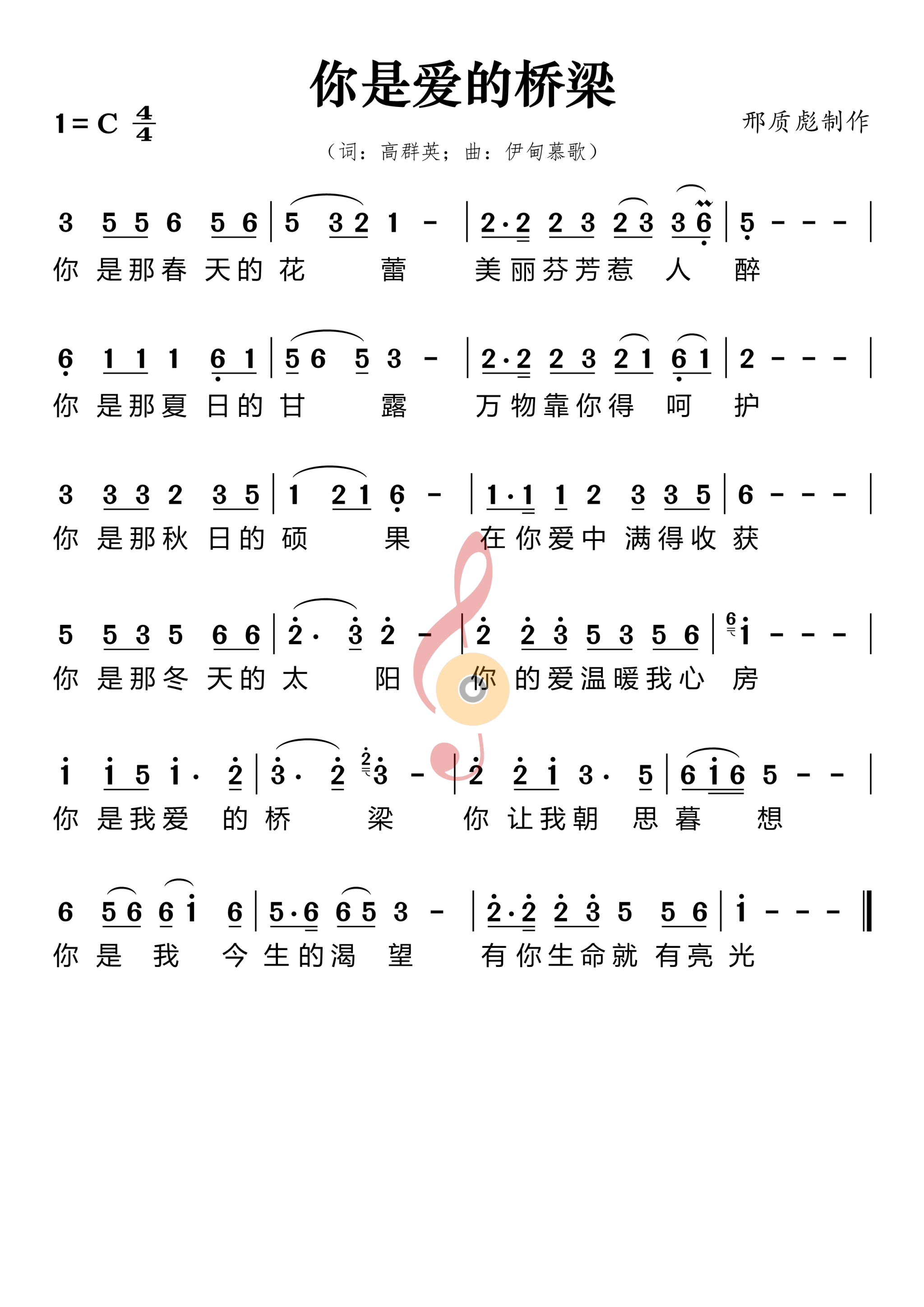 你是爱的桥梁

1 = C $\frac{4}{4}$

邢质彪制作

（词：高群英；曲：伊甸慕歌）

3 5 5 6 5 6 | 5 3 2 1 - | 2·2 2 3 2 3 3 6 | 5 - - - |
你 是那春 天的 花 蕾 美丽芬芳惹 人 醉

6 1 1 1 6 1 | 5 6 5 3 - | 2·2 2 3 2 1 6 1 | 2 - - - |
你 是那夏 日的 甘 露 万物靠你得 呵 护

3 3 3 2 3 5 | 1 2 1 6 - | 1·1 1 2 3 3 5 | 6 - - - |
你 是那秋 日的 硕 果 在你爱中 满得收 获

5 5 3 5 6 6 | 2· 3 2 - | 2 2 3 5 3 5 6 | 6 1 - - - |
你 是那冬 天的 太 阳 你 的爱温暖我心 房

1 1 5 1· 2 | 3· 2 2 3 - | 2 2 1 3· 5 | 6 1 6 5 - - |
你 是我爱 的 桥 梁 你 让我朝 思 暮 想

6 5 6 6 1 6 | 5·6 6 5 3 - | 2·2 2 3 5 5 6 | 1 - - - ‖
你 是 我 今 生的渴 望 有你生命就 有亮 光